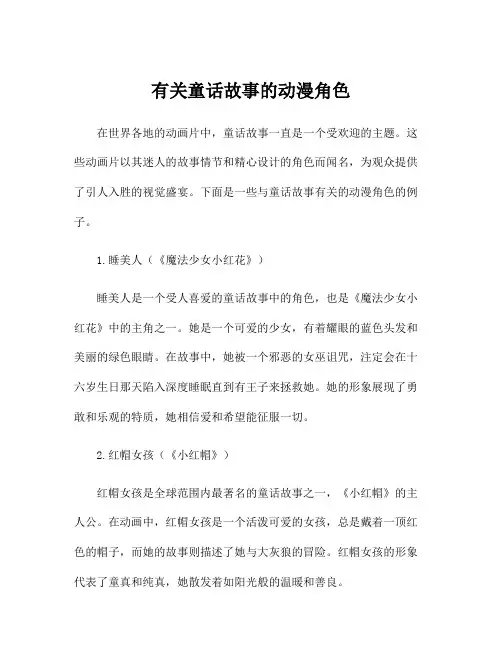 有关童话故事的动漫角色

在世界各地的动画片中，童话故事一直是一个受欢迎的主题。这些动画片以其迷人的故事情节和精心设计的角色而闻名，为观众提供了引人入胜的视觉盛宴。下面是一些与童话故事有关的动漫角色的例子。

1.睡美人（《魔法少女小红花》）

睡美人是一个受人喜爱的童话故事中的角色，也是《魔法少女小红花》中的主角之一。她是一个可爱的少女，有着耀眼的蓝色头发和美丽的绿色眼睛。在故事中，她被一个邪恶的女巫诅咒，注定会在十六岁生日那天陷入深度睡眠直到有王子来拯救她。她的形象展现了勇敢和乐观的特质，她相信爱和希望能征服一切。

2.红帽女孩（《小红帽》）

红帽女孩是全球范围内最著名的童话故事之一，《小红帽》的主人公。在动画中，红帽女孩是一个活泼可爱的女孩，总是戴着一顶红色的帽子，而她的故事则描述了她与大灰狼的冒险。红帽女孩的形象代表了童真和纯真，她散发着如阳光般的温暖和善良。